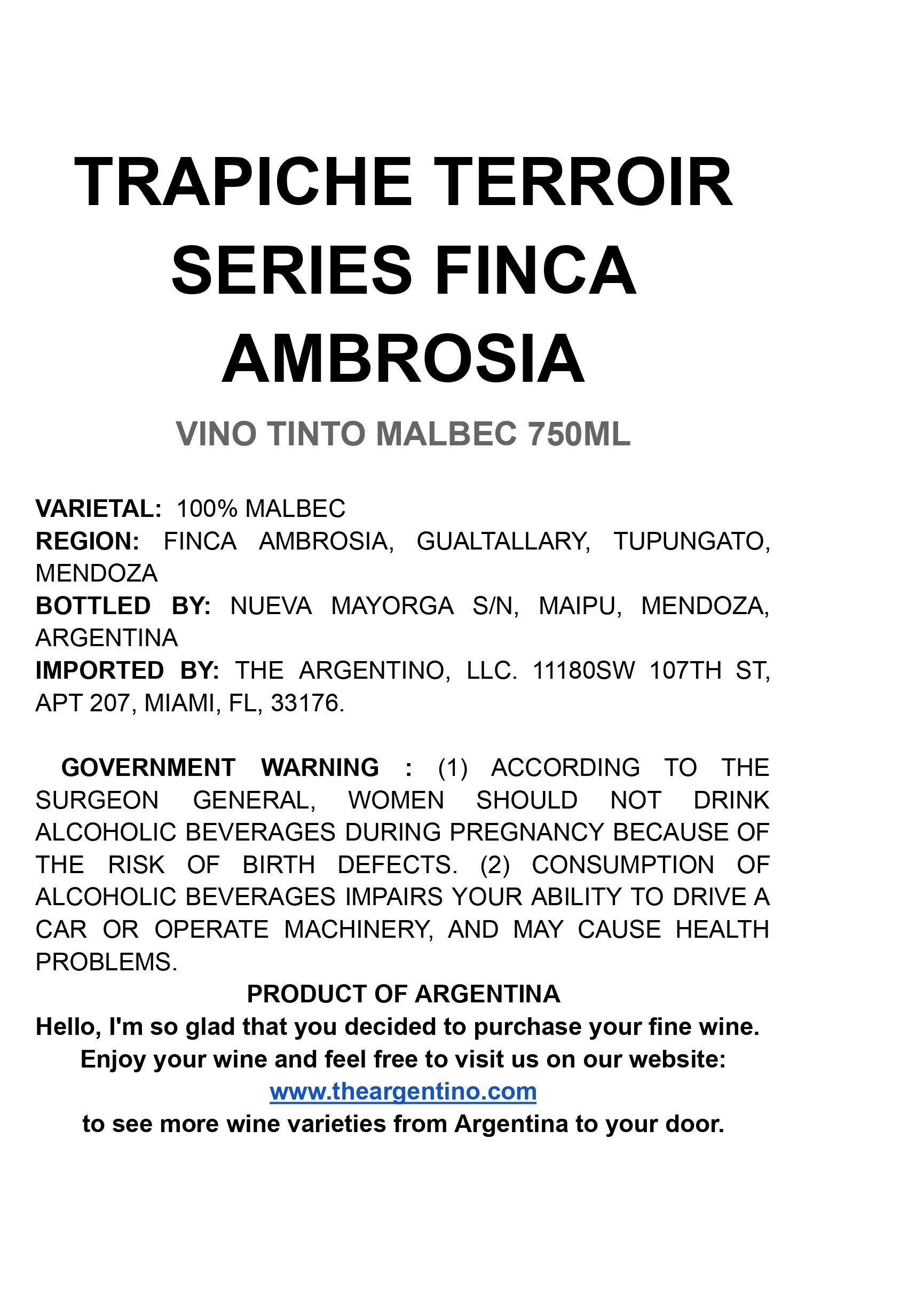 TRAPICHE TERROIR SERIES FINCA AMBROSIA

VINO TINTO MALBEC 750ML

VARIETAL: 100% MALBEC
REGION: FINCA AMBROSIA, GUALTALLARY, TUPUNGATO, MENDOZA
BOTTLED BY: NUEVA MAYORGA S/N, MAIPU, MENDOZA, ARGENTINA
IMPORTED BY: THE ARGENTINO, LLC. 11180SW 107TH ST, APT 207, MIAMI, FL, 33176.

GOVERNMENT WARNING : (1) ACCORDING TO THE SURGEON GENERAL, WOMEN SHOULD NOT DRINK ALCOHOLIC BEVERAGES DURING PREGNANCY BECAUSE OF THE RISK OF BIRTH DEFECTS. (2) CONSUMPTION OF ALCOHOLIC BEVERAGES IMPAIRS YOUR ABILITY TO DRIVE A CAR OR OPERATE MACHINERY, AND MAY CAUSE HEALTH PROBLEMS.

PRODUCT OF ARGENTINA
Hello, I'm so glad that you decided to purchase your fine wine.
Enjoy your wine and feel free to visit us on our website:
www.theargentino.com
to see more wine varieties from Argentina to your door.